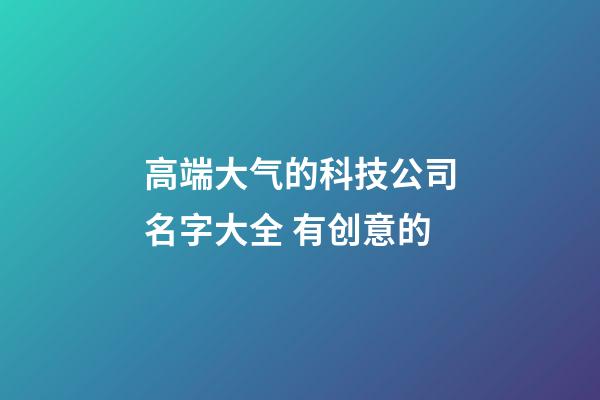 高端大气的科技公司名字大全 有创意的